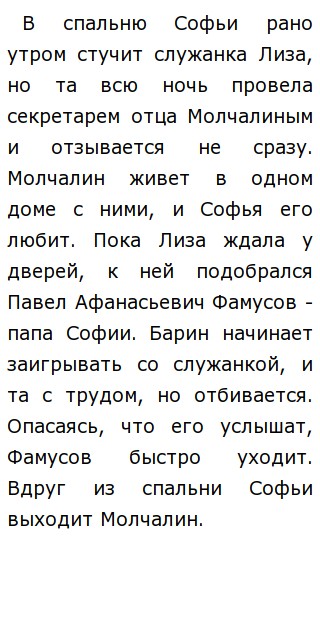 В спальню Софьи рано утром стучит служанка Лиза, но та всю ночь провела секретарем отца Молчалиным и отзывается не сразу. Молчалин живет в одном доме с ними, и Софья его любит. Пока Лиза ждала у дверей, к ней подобрался Павел Афанасьевич Фамусов - папа Софии. Барин начинает заигрывать со служанкой, и та с трудом, но отбивается. Опасаясь, что его услышат, Фамусов быстро уходит. Вдруг из спальни Софьи выходит Молчалин.